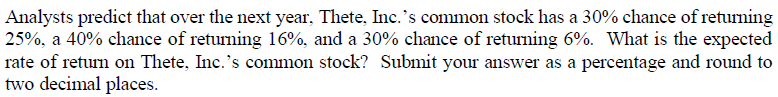 Analysts predict that over the next year, Thete, Inc.'s common stock has a 30% chance of returning 25%, a 40% chance of returning 16%, and a 30% chance of returning 6%. What is the expected rate of return on Thete, Inc.'s common stock? Submit your answer as a percentage and round to two decimal places.